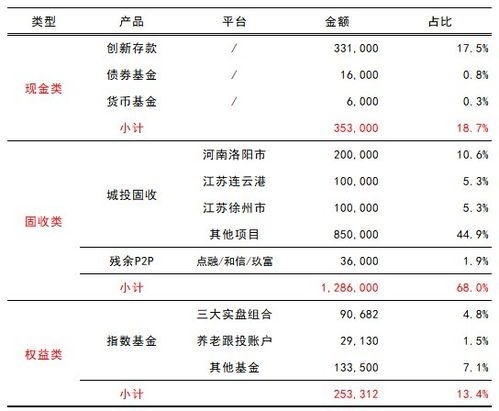 | 类型 | 产品 | 平台 | 金额 | 占比 |
|---|---|---|---|---|
| 现金类 | 创新存款 | / | 331,000 | 17.5% |
| | 债券基金 | / | 16,000 | 0.8% |
| | 货币基金 | / | 6,000 | 0.3% |
| | 小计 | | 353,000 | 18.7% |
| 固收类 | 城投固收 | 河南洛阳市 | 200,000 | 10.6% |
| | | 江苏连云港 | 100,000 | 5.3% |
| | | 江苏徐州市 | 100,000 | 5.3% |
| | | 其他项目 | 850,000 | 44.9% |
| | 残余P2P | 点融/和信/玖富 | 36,000 | 1.9% |
| | 小计 | | 1,286,000 | 68.0% |
| 权益类 | 指数基金 | 三大实盘组合 | 90,682 | 4.8% |
| | | 养老跟投账户 | 29,130 | 1.5% |
| | | 其他基金 | 133,500 | 7.1% |
| | 小计 | | 253,312 | 13.4% |